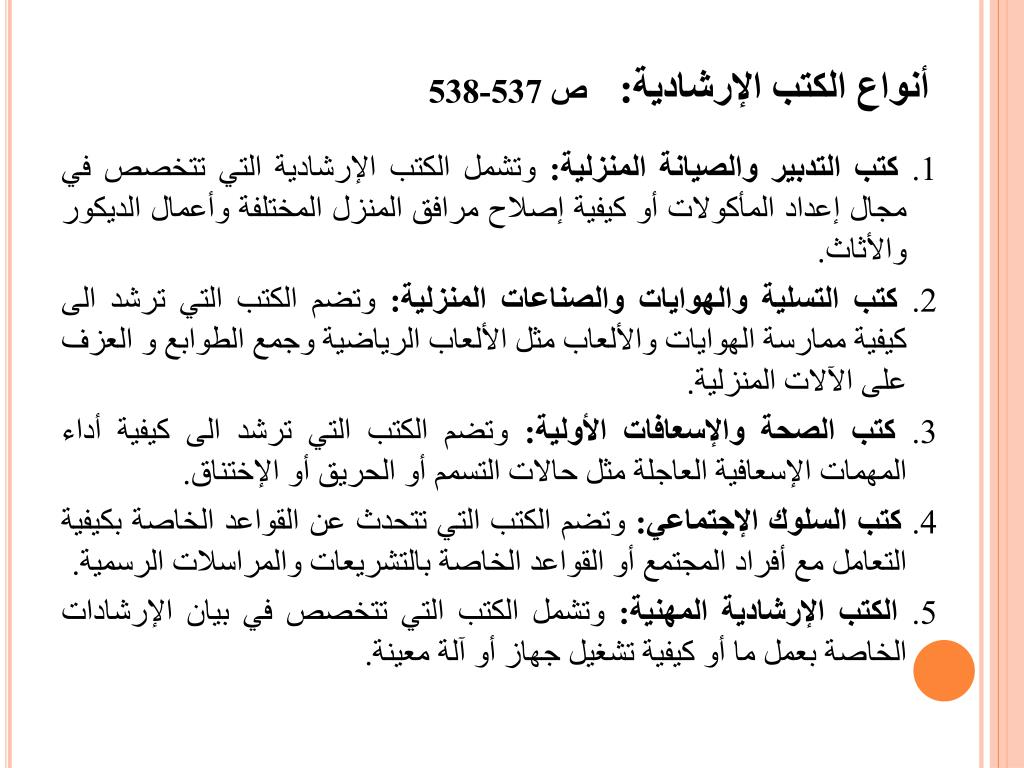 أنواع الكتب الإرشادية: ص 537-538

1. كتب التدبير والصيانة المنزلية: وتشمل الكتب الإرشادية التي تتخصص في مجال إعداد المأكولات أو كيفية إصلاح مرافق المنزل المختلفة وأعمال الديكور والأثاث.

2. كتب التسلية والهوايات والصناعات المنزلية: وتضم الكتب التي ترشد الى كيفية ممارسة الهوايات والألعاب مثل الألعاب الرياضية وجمع الطوابع و العزف على الآلات المنزلية.

3. كتب الصحة والإسعافات الأولية: وتضم الكتب التي ترشد الى كيفية أداء المهمات الإسعافية العاجلة مثل حالات التسمم أو الحريق أو الإختناق.

4. كتب السلوك الإجتماعي: وتضم الكتب التي تتحدث عن القواعد الخاصة بكيفية التعامل مع أفراد المجتمع أو القواعد الخاصة بالتشريعات والمراسلات الرسمية.

5. الكتب الإرشادية المهنية: وتشمل الكتب التي تتخصص في بيان الإرشادات الخاصة بعمل ما أو كيفية تشغيل جهاز أو آلة معينة.